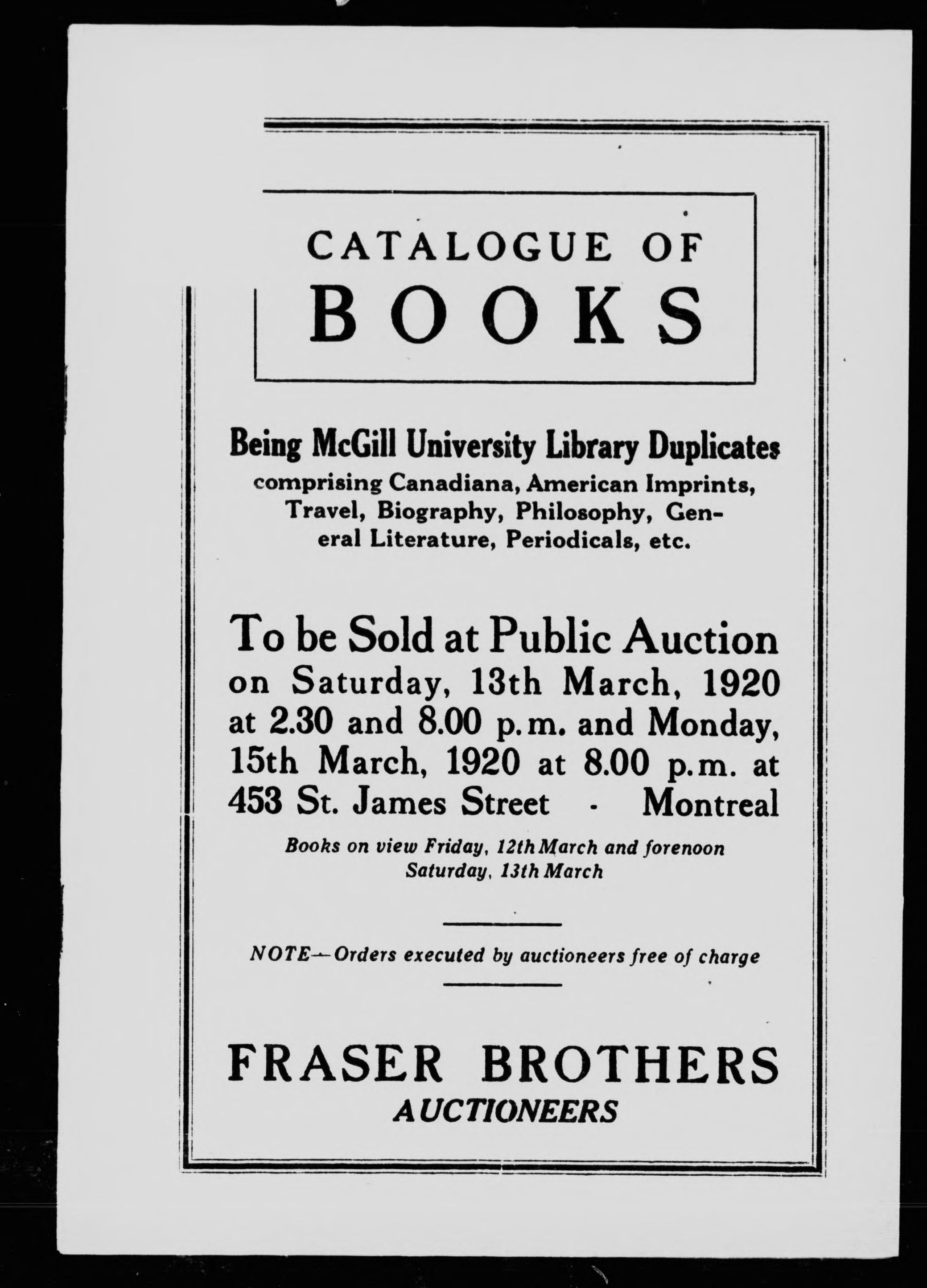 CATALOGUE OF
BOOKS

Being McGill University Library Duplicates comprising Canadiana, American Imprints, Travel, Biography, Philosophy, General Literature, Periodicals, etc.

To be Sold at Public Auction on Saturday, 13th March, 1920 at 2.30 and 8.00 p.m. and Monday, 15th March, 1920 at 8.00 p.m. at 453 St. James Street - Montreal

Books on view Friday, 12th March and forenoon Saturday, 13th March

NOTE—Orders executed by auctioneers free of charge

FRASER BROTHERS
AUCTIONEERS